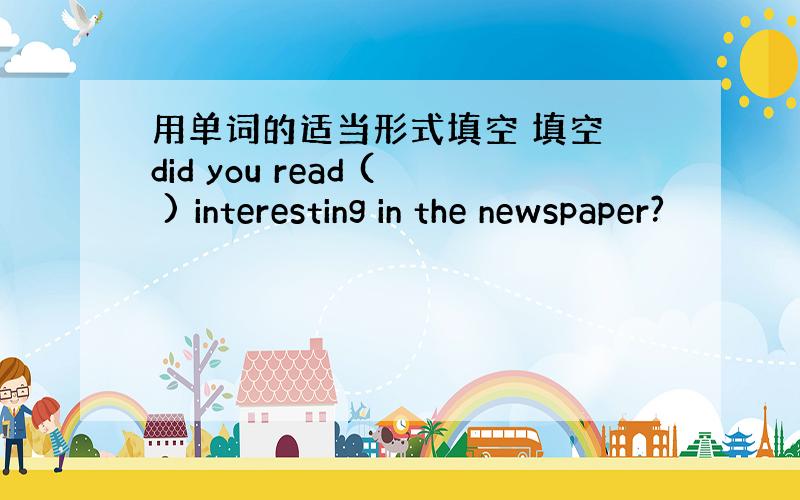 用单词的适当形式填空 填空
did you read (
) interesting in the newspaper?